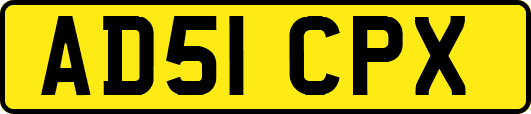 AD51 CPX